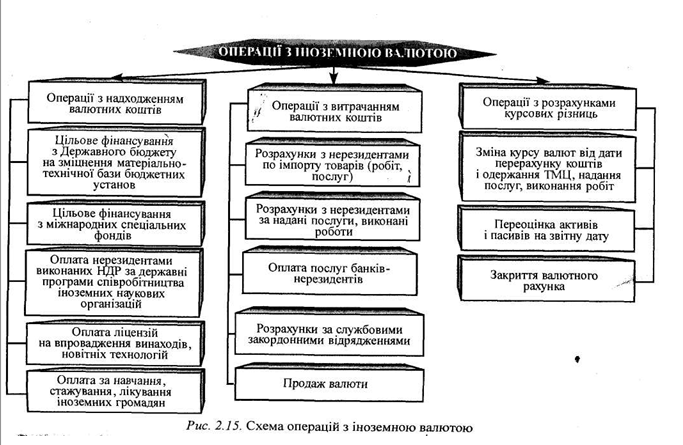 ОПЕРАЦІЇ З ІНОЗЕМНОЮ ВАЛЮТОЮ

Операції з надходженням валютних коштів

Цільове фінансування з Державного бюджету на зміцнення матеріально-технічної бази бюджетних установ

Цільове фінансування з міжнародних спеціальних фондів

Оплата нерезидентами виконаних НДР за державні програми співробітництва іноземних наукових організацій

Оплата ліцензій на впровадження винаходів, новітніх технологій

Оплата за навчання, стажування, лікування іноземних громадян

Операції з витрачанням валютних коштів

Розрахунки з нерезидентами по імпорту товарів (робіт, послуг)

Розрахунки з нерезидентами за надані послуги, виконані роботи

Оплата послуг банків-нерезидентів

Розрахунки за службовими закордонними відрядженнями

Продаж валюти

Операції з розрахунками курсових різниць

Зміна курсу валют від дати перерахунку коштів і одержання ТМЦ, надання послуг, виконання робіт

Переоцінка активів і пасивів на звітну дату

Закриття валютного рахунка

Рис. 2.15. Схема операцій з іноземною валютою